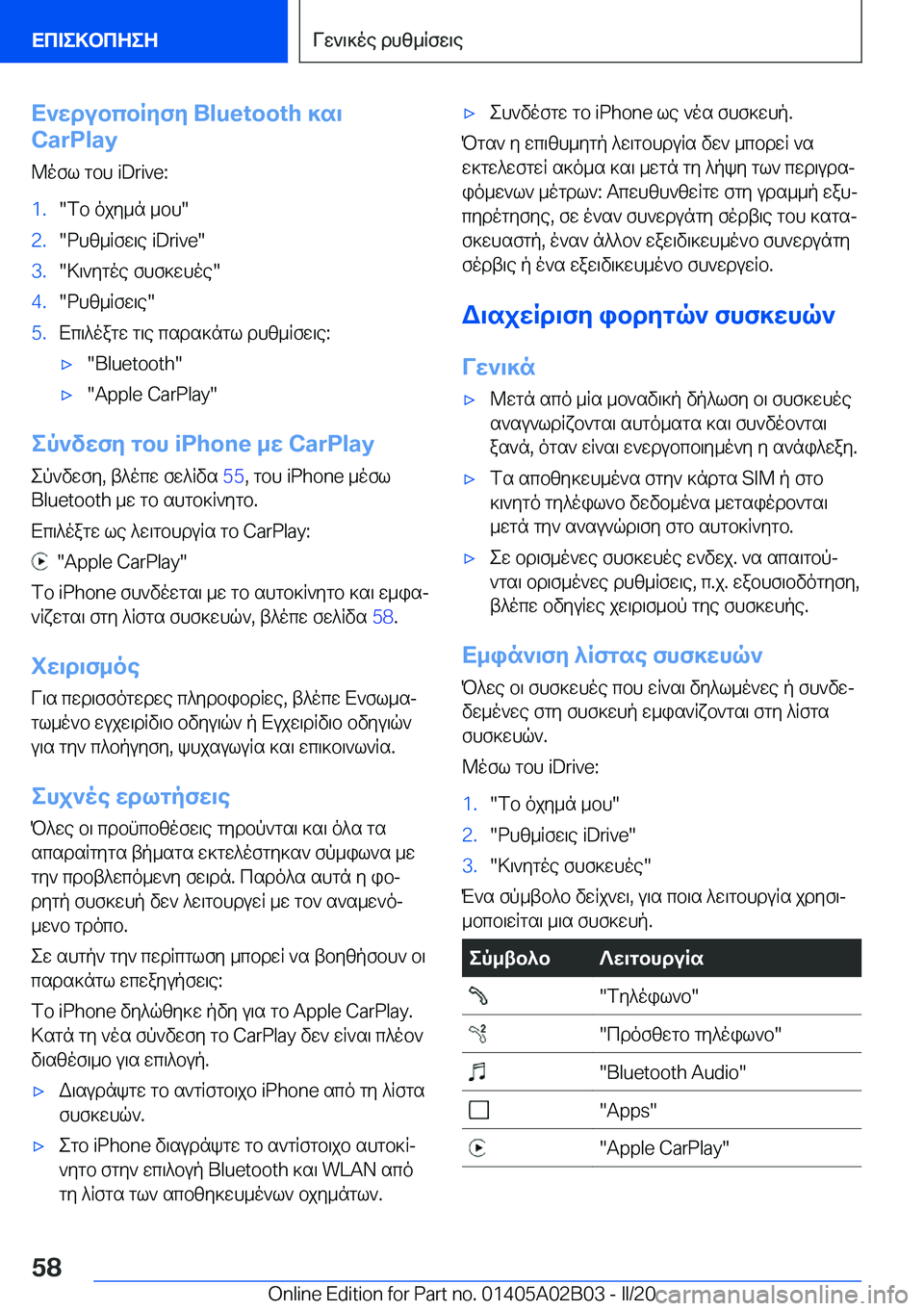 ΕΠΙΣΚΟΠΗΣΗ

Γενικές ρυθμίσεις

Ενεργοποίηση Bluetooth και CarPlay

Μέσω του iDrive:

1. "Το όχημά μου"
2. "Ρυθμίσεις iDrive"
3. "Κινητές συσκευές"
4. "Ρυθμίσεις"
5. Επιλέξτε τις παρακάτω ρυθμίσεις:
▷ "Bluetooth"
▷ "Apple CarPlay"

Σύνδεση του iPhone με CarPlay

Σύνδεση, βλέπε σελίδα 55, του iPhone μέσω Bluetooth με το αυτοκίνητο.

Επιλέξτε ως λειτουργία το CarPlay:

"Apple CarPlay"

Το iPhone συνδέεται με το αυτοκίνητο και εμφανίζεται στη λίστα συσκευών, βλέπε σελίδα 58.

Χειρισμός

Για περισσότερες πληροφορίες, βλέπε Ενσωματωμένο εγχειρίδιο οδηγιών ή Εγχειρίδιο οδηγιών για την πλοήγηση, ψυχαγωγία και επικοινωνία.

Συχνές ερωτήσεις

Όλες οι προϋποθέσεις τηρούνται και όλα τα απαραίτητα βήματα εκτελέστηκαν σύμφωνα με την προβλεπόμενη σειρά. Παρόλα αυτά η φορητή συσκευή δεν λειτουργεί με τον αναμενόμενο τρόπο.

Σε αυτήν την περίπτωση μπορεί να βοηθήσουν οι παρακάτω επεξηγήσεις:

Το iPhone δηλώθηκε ήδη για το Apple CarPlay. Κατά τη νέα σύνδεση το CarPlay δεν είναι πλέον διαθέσιμο για επιλογή.

▷ Διαγράψτε το αντίστοιχο iPhone από τη λίστα συσκευών.
▷ Στο iPhone διαγράψτε το αντίστοιχο αυτοκίνητο στην επιλογή Bluetooth και WLAN από τη λίστα των αποθηκευμένων οχημάτων.
▷ Συνδέστε το iPhone ως νέα συσκευή.

Όταν η επιθυμητή λειτουργία δεν μπορεί να εκτελεστεί ακόμα και μετά τη λήψη των περιγραφόμενων μέτρων: Απευθυνθείτε στη γραμμή εξυπηρέτησης, σε έναν συνεργάτη σέρβις του κατασκευαστή, έναν άλλον εξειδικευμένο συνεργάτη σέρβις ή ένα εξειδικευμένο συνεργείο.

Διαχείριση φορητών συσκευών

Γενικά

▷ Μετά από μία μοναδική δήλωση οι συσκευές αναγνωρίζονται αυτόματα και συνδέονται ξανά, όταν είναι ενεργοποιημένη η ανάφλεξη.
▷ Τα αποθηκευμένα στην κάρτα SIM ή στο κινητό τηλέφωνο δεδομένα μεταφέρονται μετά την αναγνώριση στο αυτοκίνητο.
▷ Σε ορισμένες συσκευές ενδεχ. να απαιτούνται ορισμένες ρυθμίσεις, π.χ. εξουσιοδότηση, βλέπε οδηγίες χειρισμού της συσκευής.

Εμφάνιση λίστας συσκευών

Όλες οι συσκευές που είναι δηλωμένες ή συνδεδεμένες στη συσκευή εμφανίζονται στη λίστα συσκευών.

Μέσω του iDrive:

1. "Το όχημά μου"
2. "Ρυθμίσεις iDrive"
3. "Κινητές συσκευές"

Ένα σύμβολο δείχνει, για ποια λειτουργία χρησιμοποιείται μια συσκευή.

| Σύμβολο | Λειτουργία |
|---|---|
| | "Τηλέφωνο" |
| | "Πρόσθετο τηλέφωνο" |
| | "Bluetooth Audio" |
| | "Apps" |
| | "Apple CarPlay" |

58

Online Edition for Part no. 01405A02B03 - II/20

carmanualsonline.info